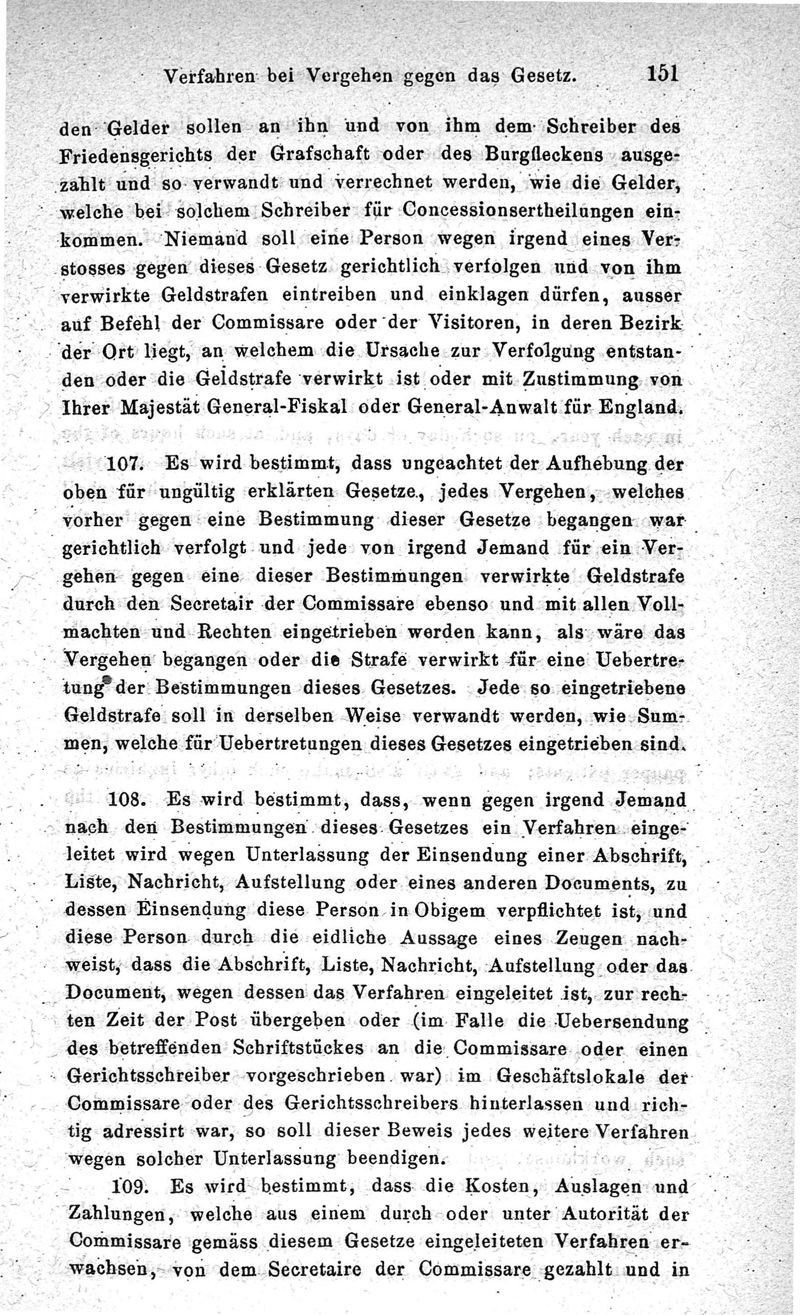 Verfahren bei Vergehen gegen das Gesetz. 151

den Gelder sollen an ihn und von ihm dem Schreiber des Friedensgerichts der Grafschaft oder des Burgfleckens ausgezahlt und so verwandt und verrechnet werden, wie die Gelder, welche bei solchem Schreiber für Concessionsertheilungen einkommen. Niemand soll eine Person wegen irgend eines Verstosses gegen dieses Gesetz gerichtlich verfolgen und von ihm verwirkte Geldstrafen eintreiben und einklagen dürfen, ausser auf Befehl der Commissare oder der Visitoren, in deren Bezirk der Ort liegt, an welchem die Ursache zur Verfolgung entstanden oder die Geldstrafe verwirkt ist oder mit Zustimmung von Ihrer Majestät General-Fiskal oder General-Anwalt für England.

107. Es wird bestimmt, dass ungeachtet der Aufhebung der oben für ungültig erklärten Gesetze, jedes Vergehen, welches vorher gegen eine Bestimmung dieser Gesetze begangen war gerichtlich verfolgt und jede von irgend Jemand für ein Vergehen gegen eine dieser Bestimmungen verwirkte Geldstrafe durch den Secretair der Commissare ebenso und mit allen Vollmachten und Rechten eingetrieben werden kann, als wäre das Vergehen begangen oder die Strafe verwirkt für eine Uebertretung der Bestimmungen dieses Gesetzes. Jede so eingetriebene Geldstrafe soll in derselben Weise verwandt werden, wie Summen, welche für Uebertretungen dieses Gesetzes eingetrieben sind.

108. Es wird bestimmt, dass, wenn gegen irgend Jemand nach den Bestimmungen dieses Gesetzes ein Verfahren eingeleitet wird wegen Unterlassung der Einsendung einer Abschrift, Liste, Nachricht, Aufstellung oder eines anderen Documents, zu dessen Einsendung diese Person in Obigem verpflichtet ist, und diese Person durch die eidliche Aussage eines Zeugen nachweist, dass die Abschrift, Liste, Nachricht, Aufstellung oder das Document, wegen dessen das Verfahren eingeleitet ist, zur rechten Zeit der Post übergeben oder (im Falle die Uebersendung des betreffenden Schriftstückes an die Commissare oder einen Gerichtsschreiber vorgeschrieben war) im Geschäftslokale der Commissare oder des Gerichtsschreibers hinterlassen und richtig adressirt war, so soll dieser Beweis jedes weitere Verfahren wegen solcher Unterlassung beendigen.

109. Es wird bestimmt, dass die Kosten, Auslagen und Zahlungen, welche aus einem durch oder unter Autorität der Commissare gemäss diesem Gesetze eingeleiteten Verfahren erwachsen, von dem Secretaire der Commissare gezahlt und in